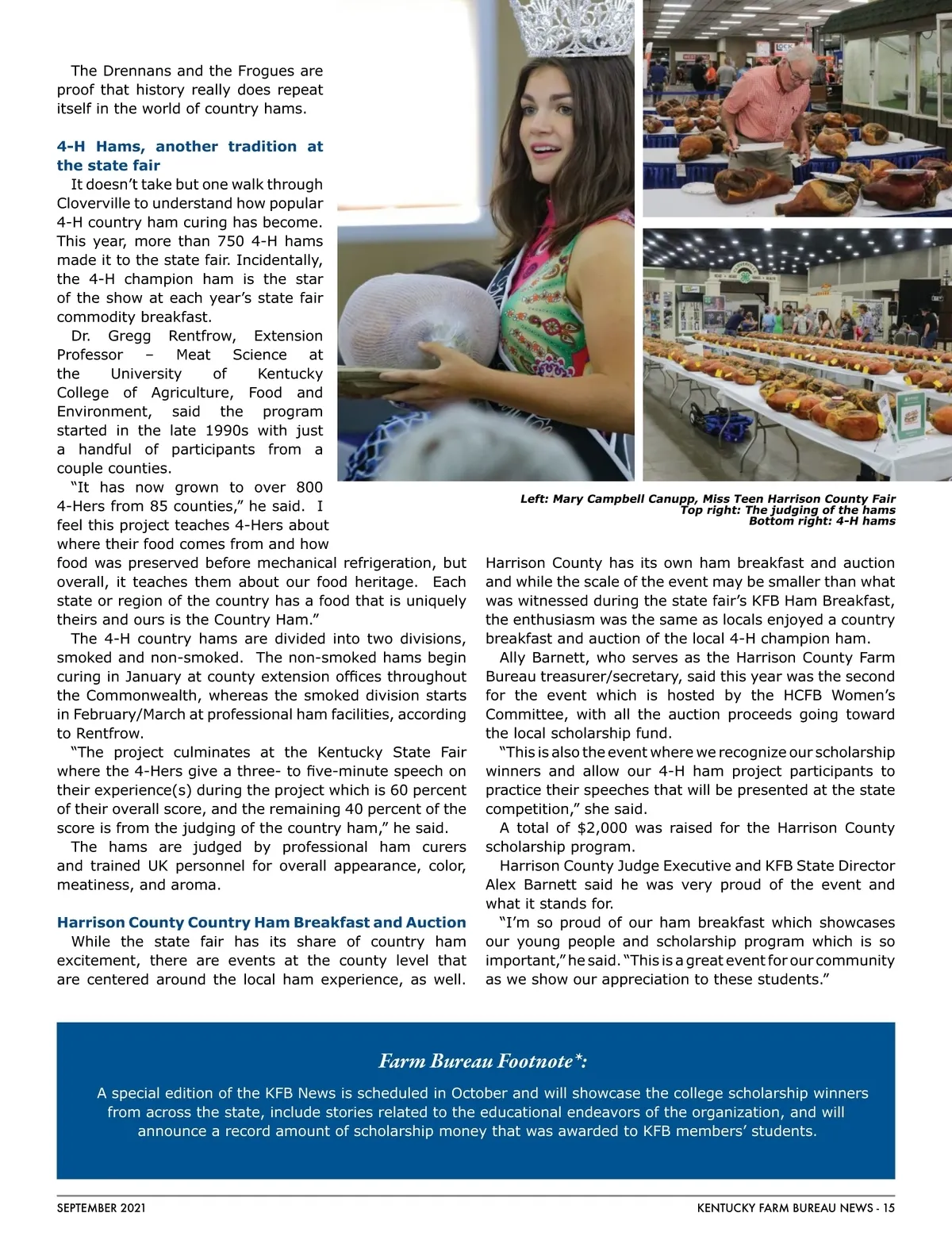 The Drennans and the Frogues are proof that history really does repeat itself in the world of country hams.

4-H Hams, another tradition at the state fair

It doesn't take but one walk through Cloverville to understand how popular 4-H country ham curing has become. This year, more than 750 4-H hams made it to the state fair. Incidentally, the 4-H champion ham is the star of the show at each year's state fair commodity breakfast.

Dr. Gregg Rentfrow, Extension Professor – Meat Science at the University of Kentucky College of Agriculture, Food and Environment, said the program started in the late 1990s with just a handful of participants from a couple counties.

"It has now grown to over 800 4-Hers from 85 counties," he said. I feel this project teaches 4-Hers about where their food comes from and how food was preserved before mechanical refrigeration, but overall, it teaches them about our food heritage. Each state or region of the country has a food that is uniquely theirs and ours is the Country Ham."

The 4-H country hams are divided into two divisions, smoked and non-smoked. The non-smoked hams begin curing in January at county extension offices throughout the Commonwealth, whereas the smoked division starts in February/March at professional ham facilities, according to Rentfrow.

"The project culminates at the Kentucky State Fair where the 4-Hers give a three- to five-minute speech on their experience(s) during the project which is 60 percent of their overall score, and the remaining 40 percent of the score is from the judging of the country ham," he said.

The hams are judged by professional ham curers and trained UK personnel for overall appearance, color, meatiness, and aroma.

Harrison County Country Ham Breakfast and Auction

While the state fair has its share of country ham excitement, there are events at the county level that are centered around the local ham experience, as well.

Left: Mary Campbell Canupp, Miss Teen Harrison County Fair
Top right: The judging of the hams
Bottom right: 4-H hams

Harrison County has its own ham breakfast and auction and while the scale of the event may be smaller than what was witnessed during the state fair's KFB Ham Breakfast, the enthusiasm was the same as locals enjoyed a country breakfast and auction of the local 4-H champion ham.

Ally Barnett, who serves as the Harrison County Farm Bureau treasurer/secretary, said this year was the second for the event which is hosted by the HCFB Women's Committee, with all the auction proceeds going toward the local scholarship fund.

"This is also the event where we recognize our scholarship winners and allow our 4-H ham project participants to practice their speeches that will be presented at the state competition," she said.

A total of $2,000 was raised for the Harrison County scholarship program.

Harrison County Judge Executive and KFB State Director Alex Barnett said he was very proud of the event and what it stands for.

"I'm so proud of our ham breakfast which showcases our young people and scholarship program which is so important," he said. "This is a great event for our community as we show our appreciation to these students."

Farm Bureau Footnote*:

A special edition of the KFB News is scheduled in October and will showcase the college scholarship winners from across the state, include stories related to the educational endeavors of the organization, and will announce a record amount of scholarship money that was awarded to KFB members' students.

SEPTEMBER 2021

KENTUCKY FARM BUREAU NEWS - 15